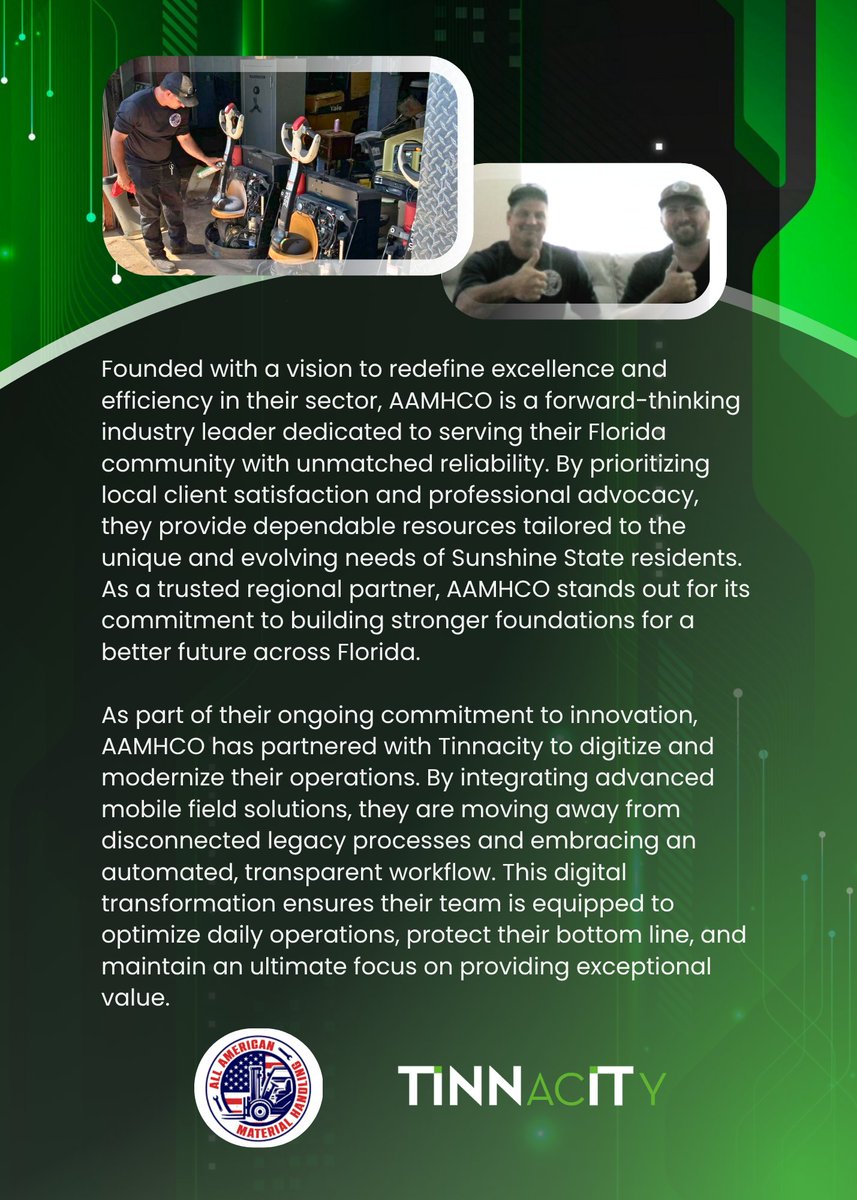 Founded with a vision to redefine excellence and efficiency in their sector, AAMHCO is a forward-thinking industry leader dedicated to serving their Florida community with unmatched reliability. By prioritizing local client satisfaction and professional advocacy, they provide dependable resources tailored to the unique and evolving needs of Sunshine State residents. As a trusted regional partner, AAMHCO stands out for its commitment to building stronger foundations for a better future across Florida.

As part of their ongoing commitment to innovation, AAMHCO has partnered with Tinnacity to digitize and modernize their operations. By integrating advanced mobile field solutions, they are moving away from disconnected legacy processes and embracing an automated, transparent workflow. This digital transformation ensures their team is equipped to optimize daily operations, protect their bottom line, and maintain an ultimate focus on providing exceptional value.

ALL AMERICAN MATERIAL HANDLING

TINNACITY